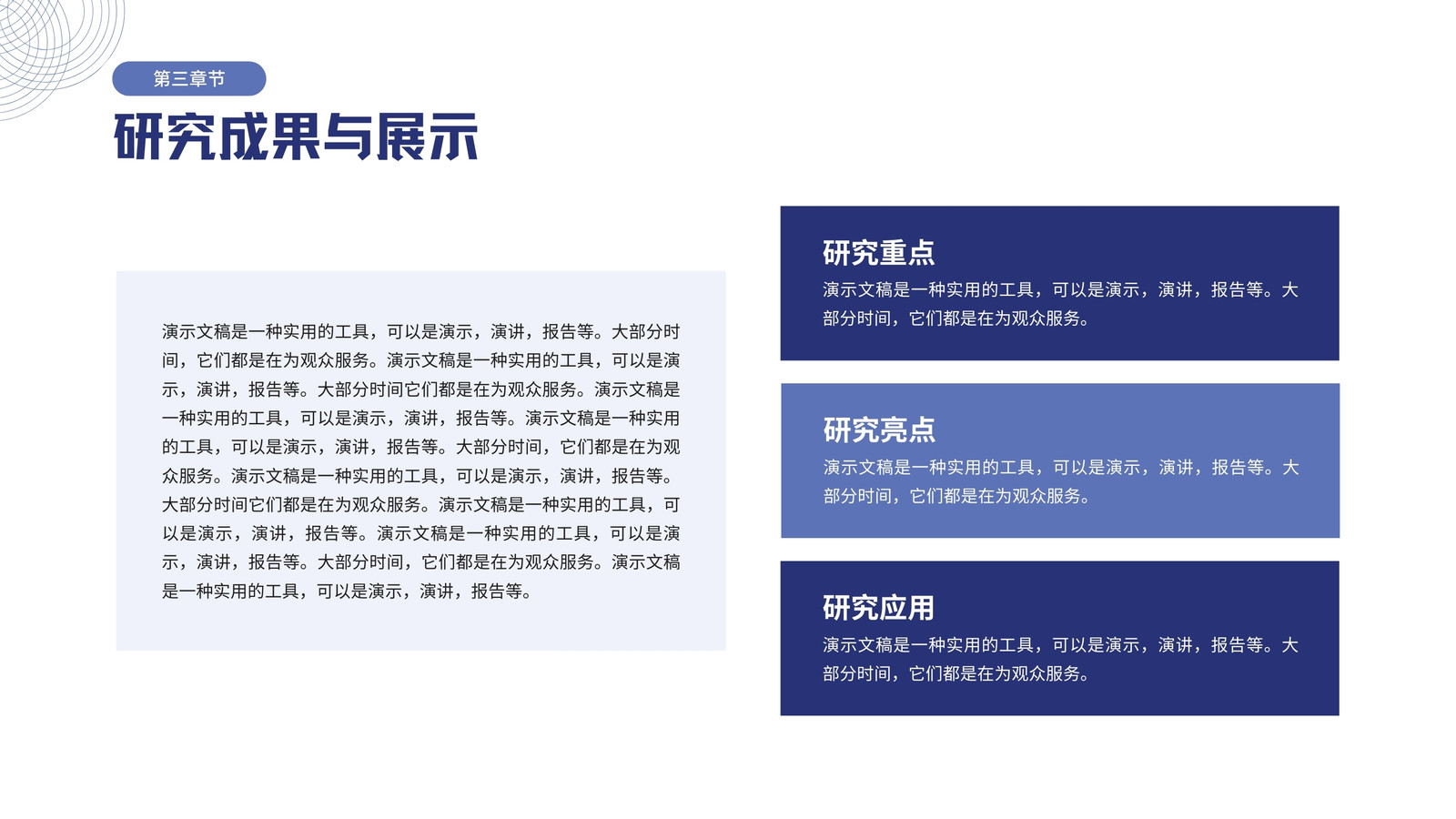 第三章节

研究成果与展示

演示文稿是一种实用的工具，可以是演示，演讲，报告等。大部分时间，它们都是在为观众服务。演示文稿是一种实用的工具，可以是演示，演讲，报告等。大部分时间它们都是在为观众服务。演示文稿是一种实用的工具，可以是演示，演讲，报告等。演示文稿是一种实用的工具，可以是演示，演讲，报告等。大部分时间，它们都是在为观众服务。演示文稿是一种实用的工具，可以是演示，演讲，报告等。大部分时间它们都是在为观众服务。演示文稿是一种实用的工具，可以是演示，演讲，报告等。演示文稿是一种实用的工具，可以是演示，演讲，报告等。大部分时间，它们都是在为观众服务。演示文稿是一种实用的工具，可以是演示，演讲，报告等。

研究重点

演示文稿是一种实用的工具，可以是演示，演讲，报告等。大部分时间，它们都是在为观众服务。

研究亮点

演示文稿是一种实用的工具，可以是演示，演讲，报告等。大部分时间，它们都是在为观众服务。

研究应用

演示文稿是一种实用的工具，可以是演示，演讲，报告等。大部分时间，它们都是在为观众服务。